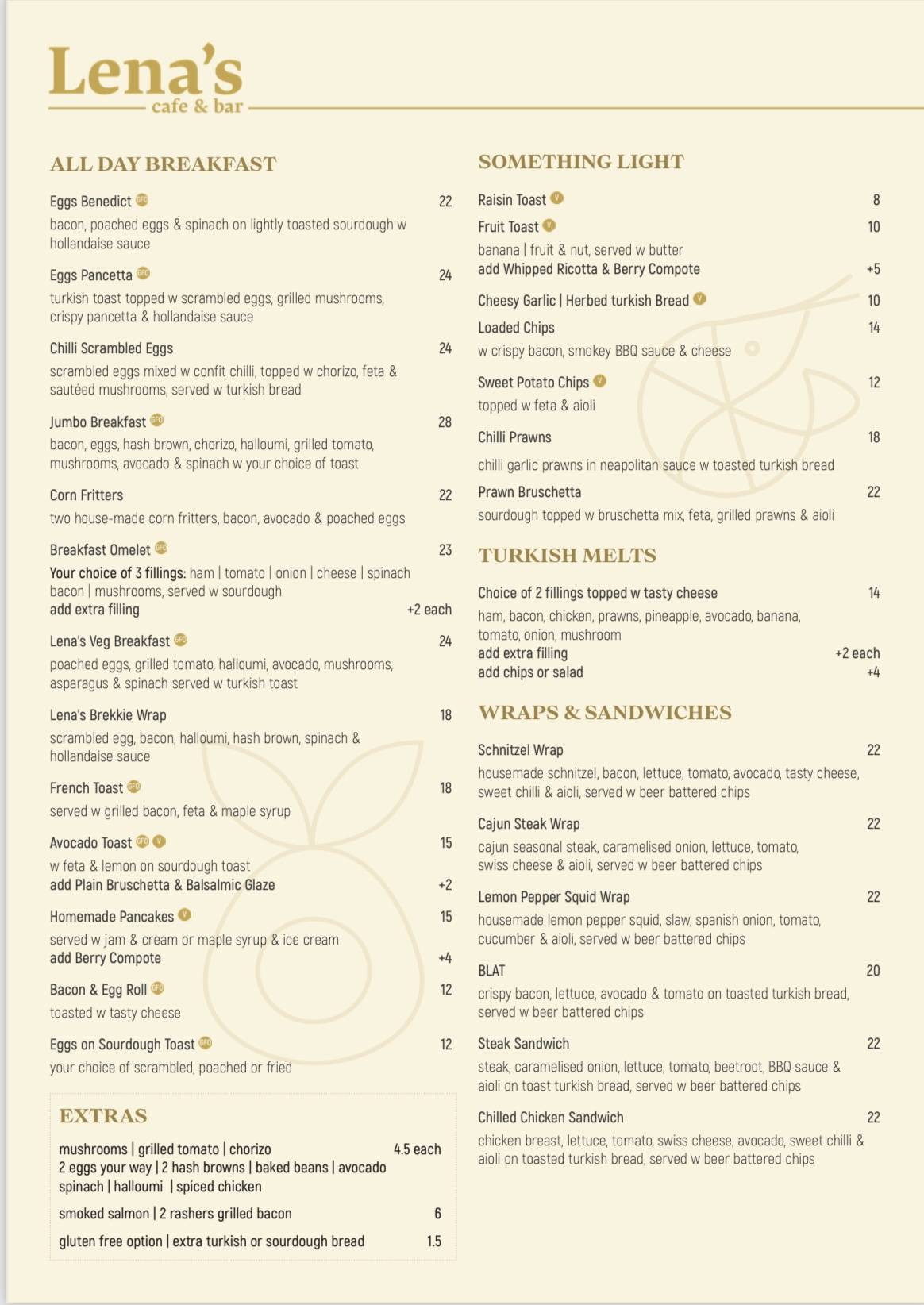 Lena's
cafe & bar

ALL DAY BREAKFAST

Eggs Benedict GFO 22
bacon, poached eggs & spinach on lightly toasted sourdough w hollandaise sauce

Eggs Pancetta GFO 24
turkish toast topped w scrambled eggs, grilled mushrooms, crispy pancetta & hollandaise sauce

Chilli Scrambled Eggs 24
scrambled eggs mixed w confit chilli, topped w chorizo, feta & sautéed mushrooms, served w turkish bread

Jumbo Breakfast GFO 28
bacon, eggs, hash brown, chorizo, halloumi, grilled tomato, mushrooms, avocado & spinach w your choice of toast

Corn Fritters 22
two house-made corn fritters, bacon, avocado & poached eggs

Breakfast Omelet GFO 23
Your choice of 3 fillings: ham | tomato | onion | cheese | spinach bacon | mushrooms, served w sourdough
add extra filling +2 each

Lena's Veg Breakfast GFO 24
poached eggs, grilled tomato, halloumi, avocado, mushrooms, asparagus & spinach served w turkish toast

Lena's Brekkie Wrap 18
scrambled egg, bacon, halloumi, hash brown, spinach & hollandaise sauce

French Toast GFO 18
served w grilled bacon, feta & maple syrup

Avocado Toast GFO V 15
w feta & lemon on sourdough toast
add Plain Bruschetta & Balsalmic Glaze +2

Homemade Pancakes V 15
served w jam & cream or maple syrup & ice cream
add Berry Compote +4

Bacon & Egg Roll GFO 12
toasted w tasty cheese

Eggs on Sourdough Toast GFO 12
your choice of scrambled, poached or fried

EXTRAS
mushrooms | grilled tomato | chorizo 4.5 each
2 eggs your way | 2 hash browns | baked beans | avocado
spinach | halloumi | spiced chicken
smoked salmon | 2 rashers grilled bacon 6
gluten free option | extra turkish or sourdough bread 1.5

SOMETHING LIGHT

Raisin Toast V 8
Fruit Toast V 10
banana | fruit & nut, served w butter
add Whipped Ricotta & Berry Compote +5
Cheesy Garlic | Herbed turkish Bread V 10
Loaded Chips 14
w crispy bacon, smokey BBQ sauce & cheese
Sweet Potato Chips V 12
topped w feta & aioli
Chilli Prawns 18
chilli garlic prawns in neapolitan sauce w toasted turkish bread
Prawn Bruschetta 22
sourdough topped w bruschetta mix, feta, grilled prawns & aioli

TURKISH MELTS

Choice of 2 fillings topped w tasty cheese 14
ham, bacon, chicken, prawns, pineapple, avocado, banana, tomato, onion, mushroom
add extra filling +2 each
add chips or salad +4

WRAPS & SANDWICHES

Schnitzel Wrap 22
housemade schnitzel, bacon, lettuce, tomato, avocado, tasty cheese, sweet chilli & aioli, served w beer battered chips

Cajun Steak Wrap 22
cajun seasonal steak, caramelised onion, lettuce, tomato, swiss cheese & aioli, served w beer battered chips

Lemon Pepper Squid Wrap 22
housemade lemon pepper squid, slaw, spanish onion, tomato, cucumber & aioli, served w beer battered chips

BLAT 20
crispy bacon, lettuce, avocado & tomato on toasted turkish bread, served w beer battered chips

Steak Sandwich 22
steak, caramelised onion, lettuce, tomato, beetroot, BBQ sauce & aioli on toast turkish bread, served w beer battered chips

Chilled Chicken Sandwich 22
chicken breast, lettuce, tomato, swiss cheese, avocado, sweet chilli & aioli on toasted turkish bread, served w beer battered chips